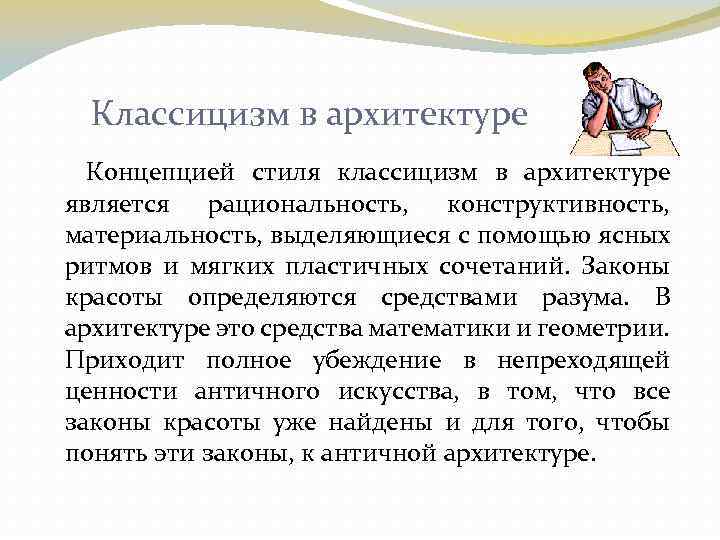 Классицизм в архитектуре

Концепцией стиля классицизм в архитектуре является рациональность, конструктивность, материальность, выделяющиеся с помощью ясных ритмов и мягких пластичных сочетаний. Законы красоты определяются средствами разума. В архитектуре это средства математики и геометрии. Приходит полное убеждение в непреходящей ценности античного искусства, в том, что все законы красоты уже найдены и для того, чтобы понять эти законы, к античной архитектуре.